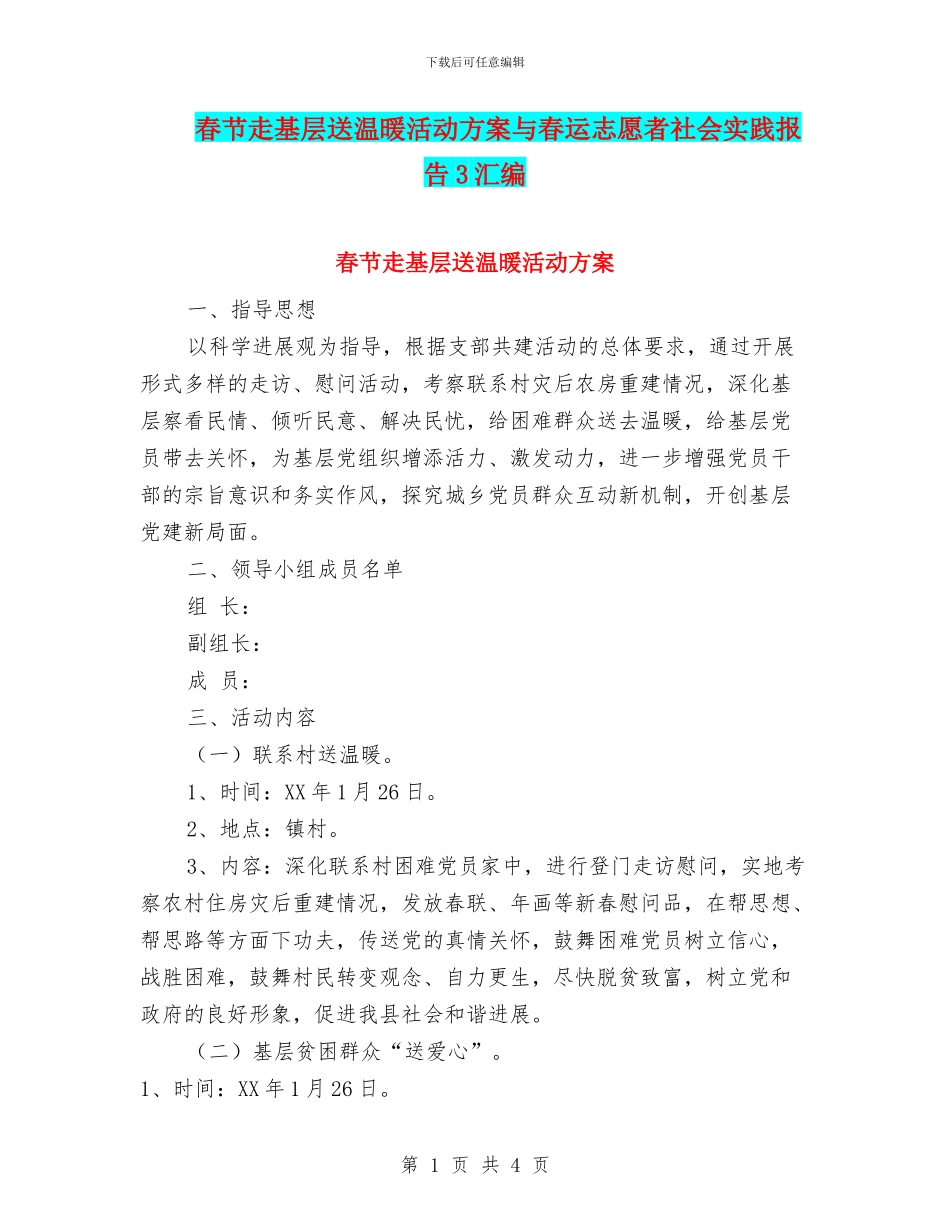 下载后可任意编辑

春节走基层送温暖活动方案与春运志愿者社会实践报告3汇编

春节走基层送温暖活动方案

一、指导思想

以科学进展观为指导，根据支部共建活动的总体要求，通过开展形式多样的走访、慰问活动，考察联系村灾后农房重建情况，深化基层察看民情、倾听民意、解决民忧，给困难群众送去温暖，给基层党员带去关怀，为基层党组织增添活力、激发动力，进一步增强党员干部的宗旨意识和务实作风，探究城乡党员群众互动新机制，开创基层党建新局面。

二、领导小组成员名单

组 长：

副组长：

成 员：

三、活动内容

（一）联系村送温暖。

1、时间：XX年1月26日。

2、地点：镇村。

3、内容：深化联系村困难党员家中，进行登门走访慰问，实地考察农村住房灾后重建情况，发放春联、年画等新春慰问品，在帮思想、帮思路等方面下功夫，传送党的真情关怀，鼓舞困难党员树立信心，战胜困难，鼓舞村民转变观念、自力更生，尽快脱贫致富，树立党和政府的良好形象，促进我县社会和谐进展。

（二）基层贫困群众“送爱心”。

1、时间：XX年1月26日。

第 1 页 共 4 页